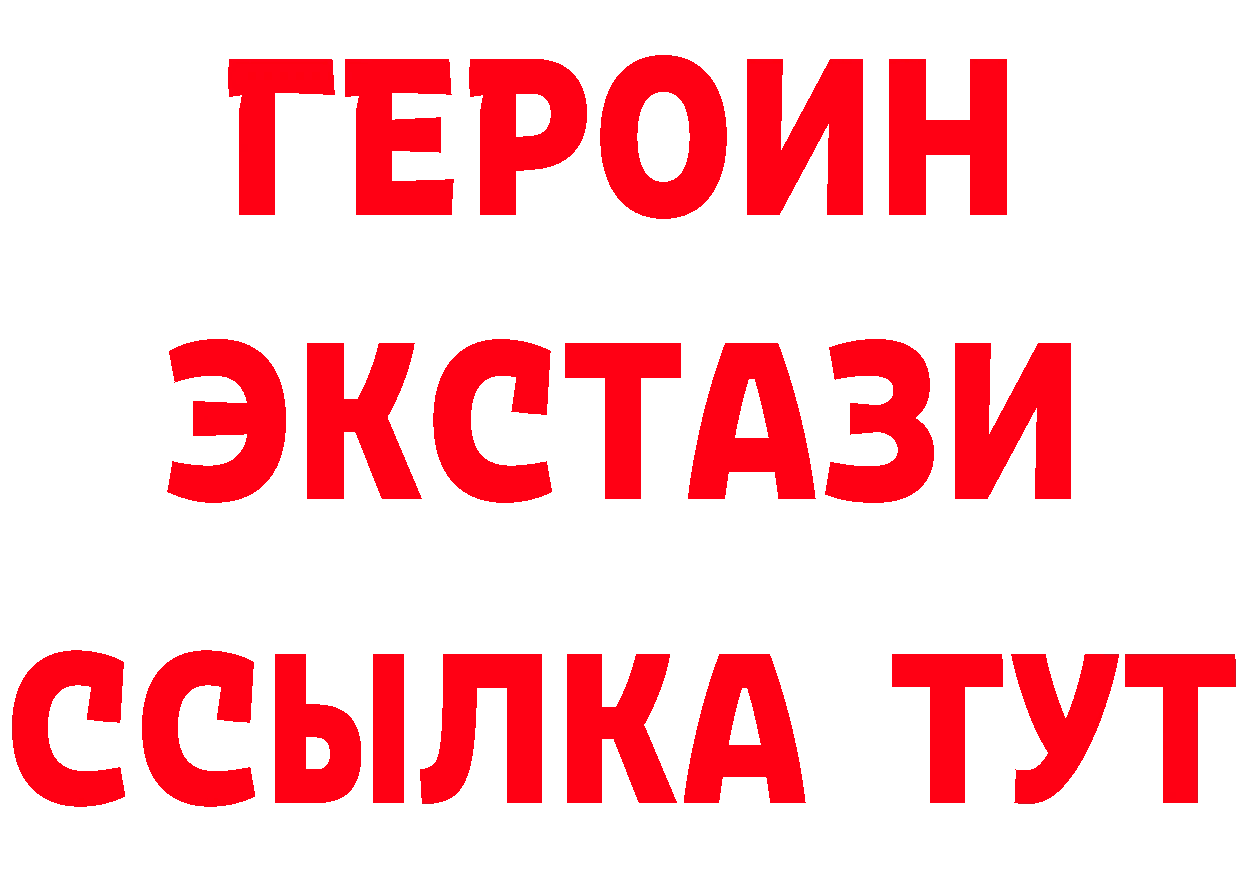 ГЕРОИН
ЭКСТАЗИ
ССЫЛКА ТУТ